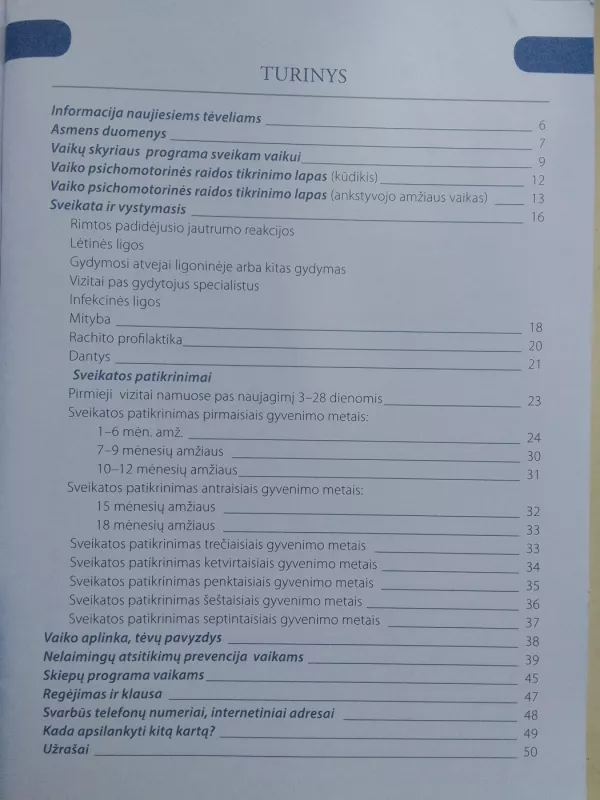 TURINYS

Informacija naujiesiems tėveliams 6
Asmens duomenys 7
Vaikų skyriaus programa sveikam vaikui 9
Vaiko psichomotorinės raidos tikrinimo lapas (kūdikis) 12
Vaiko psichomotorinės raidos tikrinimo lapas (ankstyvojo amžiaus vaikas) 13
Sveikata ir vystymasis 16
Rimtos padidėjusio jautrumo reakcijos
Lėtinės ligos
Gydymosi atvejai ligoninėje arba kitas gydymas
Vizitai pas gydytojus specialistus
Infekcinės ligos
Mityba 18
Rachito profilaktika 20
Dantys 21
Sveikatos patikrinimai
Pirmieji vizitai namuose pas naujagimį 3–28 dienomis 23
Sveikatos patikrinimas pirmaisiais gyvenimo metais:
1–6 mėn. amž. 24
7–9 mėnesių amžiaus 30
10–12 mėnesių amžiaus 31
Sveikatos patikrinimas antraisiais gyvenimo metais:
15 mėnesių amžiaus 32
18 mėnesių amžiaus 33
Sveikatos patikrinimas trečiaisiais gyvenimo metais 33
Sveikatos patikrinimas ketvirtaisiais gyvenimo metais 34
Sveikatos patikrinimas penktaisiais gyvenimo metais 35
Sveikatos patikrinimas šeštaisiais gyvenimo metais 36
Sveikatos patikrinimas septintaisiais gyvenimo metais 37
Vaiko aplinka, tėvų pavyzdys 38
Nelaimingų atsitikimų prevencija vaikams 39
Skiepų programa vaikams 45
Regėjimas ir klausa 47
Svarbūs telefonų numeriai, internetiniai adresai 48
Kada apsilankyti kitą kartą? 49
Užrašai 50